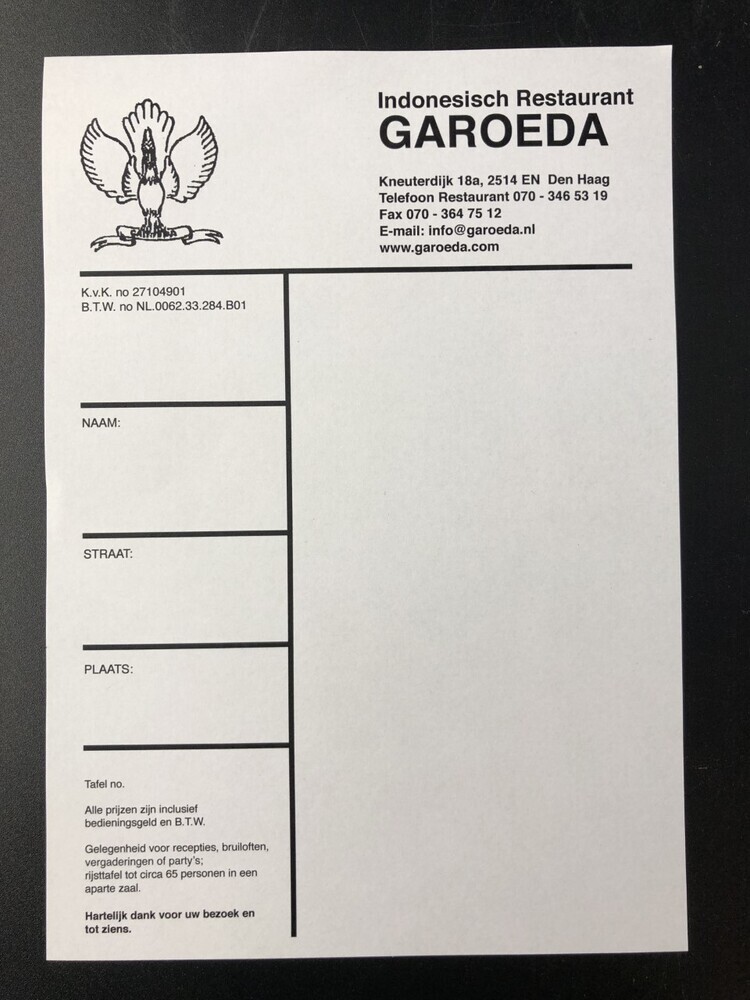 Indonesisch Restaurant
GAROEDA

Kneuterdijk 18a, 2514 EN Den Haag
Telefoon Restaurant 070 - 346 53 19
Fax 070 - 364 75 12
E-mail: info@garoeda.nl
www.garoeda.com

K.v.K. no 27104901
B.T.W. no NL.0062.33.284.B01

NAAM:

STRAAT:

PLAATS:

Tafel no.

Alle prijzen zijn inclusief bedieningsgeld en B.T.W.

Gelegenheid voor recepties, bruiloften, vergaderingen of party's; rijsttafel tot circa 65 personen in een aparte zaal.

Hartelijk dank voor uw bezoek en tot ziens.